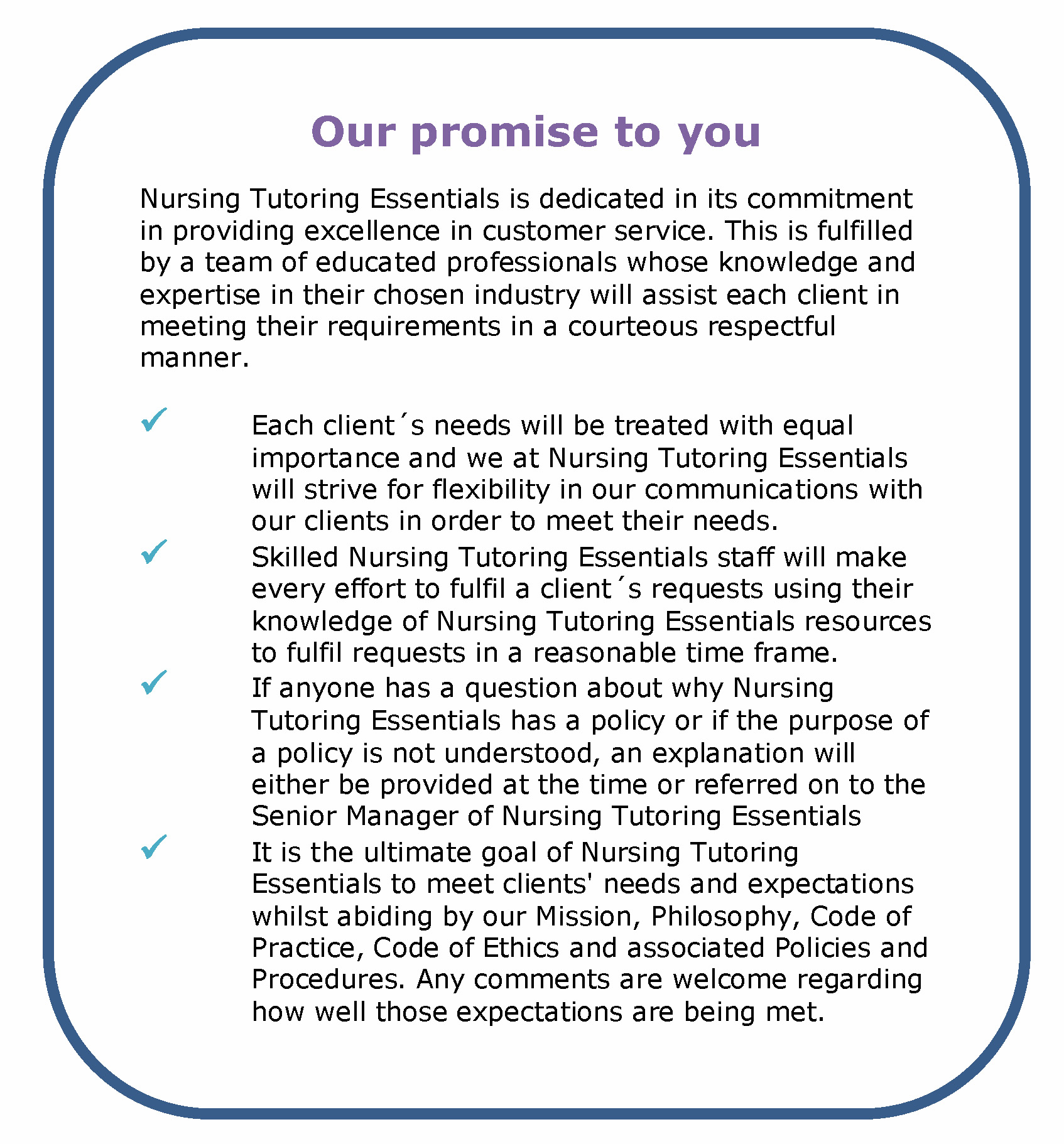 Our promise to you

Nursing Tutoring Essentials is dedicated in its commitment in providing excellence in customer service. This is fulfilled by a team of educated professionals whose knowledge and expertise in their chosen industry will assist each client in meeting their requirements in a courteous respectful manner.

✓ Each client´s needs will be treated with equal importance and we at Nursing Tutoring Essentials will strive for flexibility in our communications with our clients in order to meet their needs.

✓ Skilled Nursing Tutoring Essentials staff will make every effort to fulfil a client´s requests using their knowledge of Nursing Tutoring Essentials resources to fulfil requests in a reasonable time frame.

✓ If anyone has a question about why Nursing Tutoring Essentials has a policy or if the purpose of a policy is not understood, an explanation will either be provided at the time or referred on to the Senior Manager of Nursing Tutoring Essentials

✓ It is the ultimate goal of Nursing Tutoring Essentials to meet clients' needs and expectations whilst abiding by our Mission, Philosophy, Code of Practice, Code of Ethics and associated Policies and Procedures. Any comments are welcome regarding how well those expectations are being met.